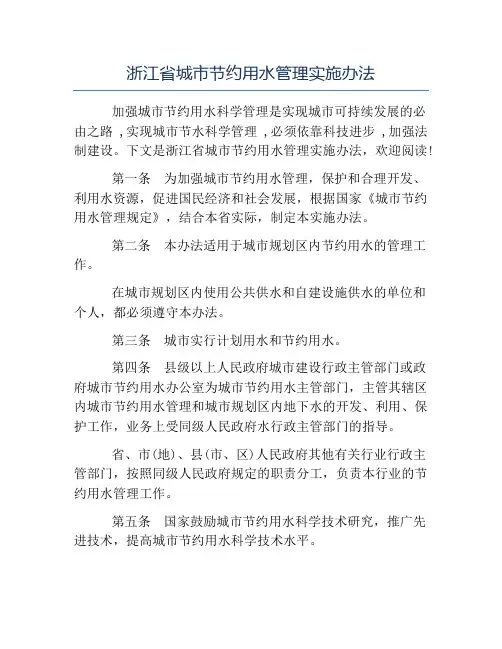 浙江省城市节约用水管理实施办法

加强城市节约用水科学管理是实现城市可持续发展的必由之路，实现城市节水科学管理，必须依靠科技进步，加强法制建设。下文是浙江省城市节约用水管理实施办法，欢迎阅读！

第一条　为加强城市节约用水管理，保护和合理开发、利用水资源，促进国民经济和社会发展，根据国家《城市节约用水管理规定》，结合本省实际，制定本实施办法。

第二条　本办法适用于城市规划区内节约用水的管理工作。

在城市规划区内使用公共供水和自建设施供水的单位和个人，都必须遵守本办法。

第三条　城市实行计划用水和节约用水。

第四条　县级以上人民政府城市建设行政主管部门或政府城市节约用水办公室为城市节约用水主管部门，主管其辖区内城市节约用水管理和城市规划区内地下水的开发、利用、保护工作，业务上受同级人民政府水行政主管部门的指导。

省、市(地)、县(市、区)人民政府其他有关行业行政主管部门，按照同级人民政府规定的职责分工，负责本行业的节约用水管理工作。

第五条　国家鼓励城市节约用水科学技术研究，推广先进技术，提高城市节约用水科学技术水平。